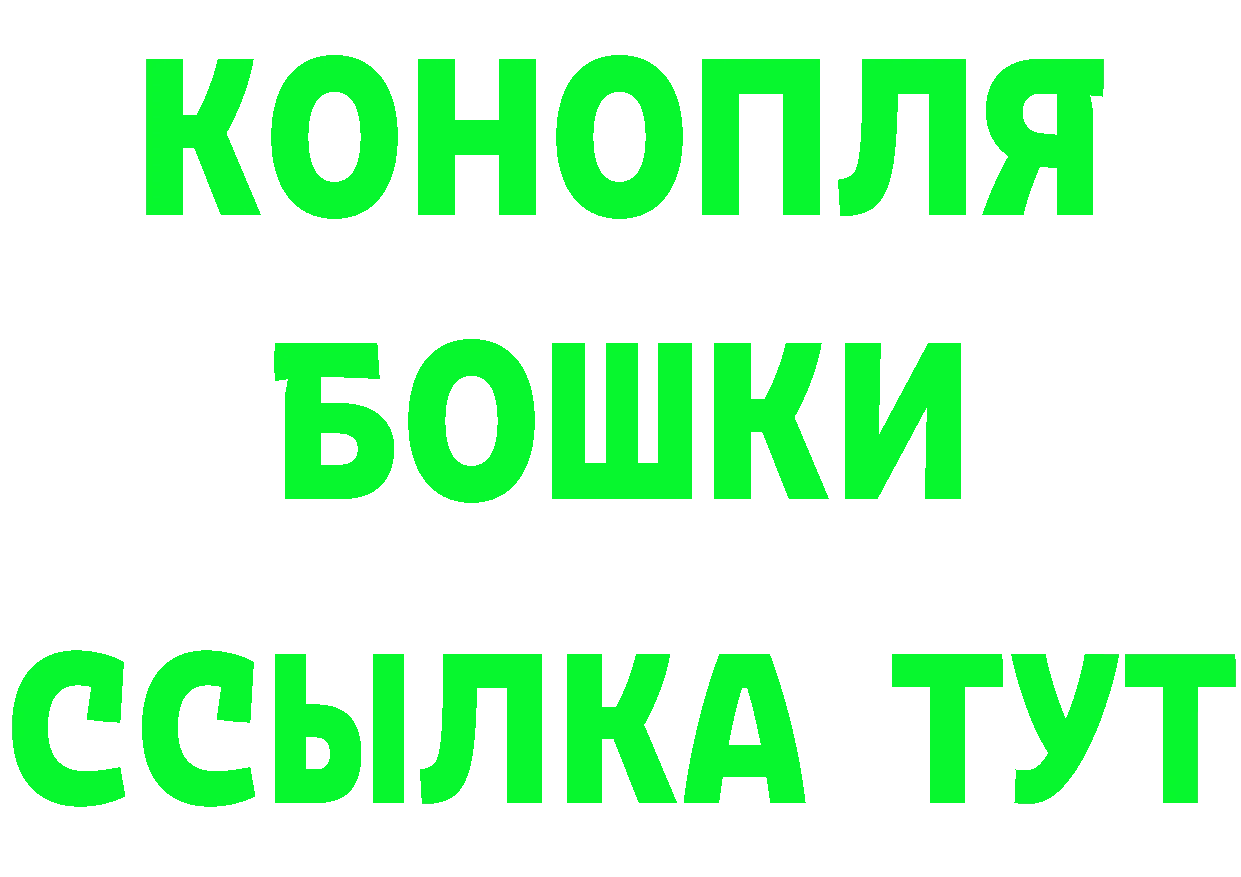 КОНОПЛЯ
БОШКИ
ССЫЛКА ТУТ